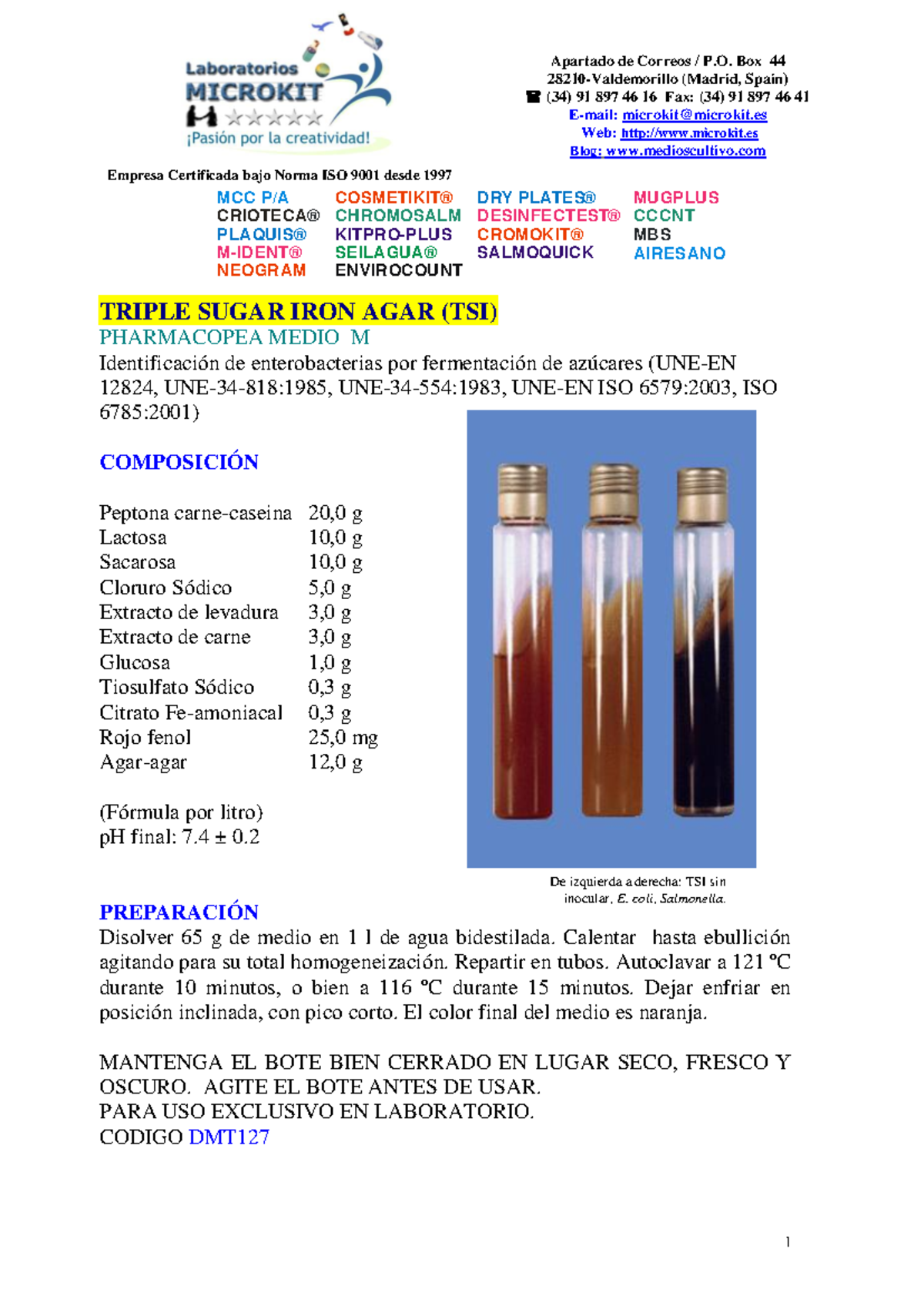 Laboratorios MICROKIT
¡Pasión por la creatividad!

Apartado de Correos / P.O. Box 44
28210-Valdemorillo (Madrid, Spain)
☎ (34) 91 897 46 16 Fax: (34) 91 897 46 41
E-mail: microkit@microkit.es
Web: http://www.microkit.es
Blog: www.medioscultivo.com

Empresa Certificada bajo Norma ISO 9001 desde 1997

MCC P/A
CRIOTECA®
PLAQUIS®
M-IDENT®
NEOGRAM

COSMETIKIT®
CHROMOSALM
KITPRO-PLUS
SEILAGUA®
ENVIROCOUNT

DRY PLATES®
DESINFECTEST®
CROMOKIT®
SALMOQUICK

MUGPLUS
CCCNT
MBS
AIRESANO

TRIPLE SUGAR IRON AGAR (TSI)
PHARMACOPEA MEDIO M
Identificación de enterobacterias por fermentación de azúcares (UNE-EN 12824, UNE-34-818:1985, UNE-34-554:1983, UNE-EN ISO 6579:2003, ISO 6785:2001)

COMPOSICIÓN

| | |
|---|---|
| Peptona carne-caseina | 20,0 g |
| Lactosa | 10,0 g |
| Sacarosa | 10,0 g |
| Cloruro Sódico | 5,0 g |
| Extracto de levadura | 3,0 g |
| Extracto de carne | 3,0 g |
| Glucosa | 1,0 g |
| Tiosulfato Sódico | 0,3 g |
| Citrato Fe-amoniacal | 0,3 g |
| Rojo fenol | 25,0 mg |
| Agar-agar | 12,0 g |

(Fórmula por litro)
pH final: 7.4 ± 0.2

De izquierda a derecha: TSI sin inocular, E. coli, Salmonella.

PREPARACIÓN
Disolver 65 g de medio en 1 l de agua bidestilada. Calentar hasta ebullición agitando para su total homogeneización. Repartir en tubos. Autoclavar a 121 ºC durante 10 minutos, o bien a 116 ºC durante 15 minutos. Dejar enfriar en posición inclinada, con pico corto. El color final del medio es naranja.

MANTENGA EL BOTE BIEN CERRADO EN LUGAR SECO, FRESCO Y OSCURO. AGITE EL BOTE ANTES DE USAR.
PARA USO EXCLUSIVO EN LABORATORIO.
CODIGO DMT127

1